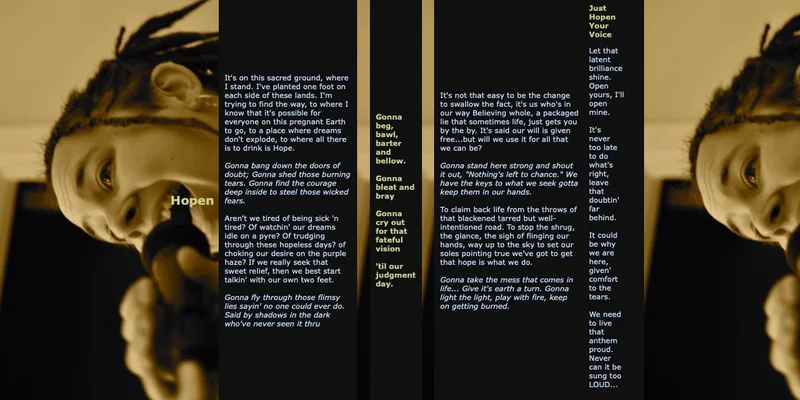 Hopen

It's on this sacred ground, where I stand. I've planted one foot on each side of these lands. I'm trying to find the way, to where I know that it's possible for everyone on this pregnant Earth to go, to a place where dreams don't explode, to where all there is to drink is Hope.

Gonna bang down the doors of doubt; Gonna shed those burning tears. Gonna find the courage deep inside to steel those wicked fears.

Aren't we tired of being sick 'n tired? Of watchin' our dreams idle on a pyre? Of trudging through these hopeless days? of choking our desire on the purple haze? If we really seek that sweet relief, then we best start talkin' with our own two feet.

Gonna fly through those flimsy lies sayin' no one could ever do. Said by shadows in the dark who've never seen it thru

Gonna beg, bawl, barter and bellow.

Gonna bleat and bray

Gonna cry out for that fateful vision

'til our judgment day.

It's not that easy to be the change to swallow the fact, it's us who's in our way Believing whole, a packaged lie that sometimes life, just gets you by the by. It's said our will is given free...but will we use it for all that we can be?

Gonna stand here strong and shout it out, "Nothing's left to chance." We have the keys to what we seek gotta keep them in our hands.

To claim back life from the throws of that blackened tarred but well-intentioned road. To stop the shrug, the glance, the sigh of flinging our hands, way up to the sky to set our soles pointing true we've got to get that hope is what we do.

Gonna take the mess that comes in life... Give it's earth a turn. Gonna light the light, play with fire, keep on getting burned.

Just Hopen Your Voice

Let that latent brilliance shine. Open yours, I'll open mine.

It's never too late to do what's right, leave that doubtin' far behind.

It could be why we are here, given' comfort to the tears.

We need to live that anthem proud. Never can it be sung too LOUD...